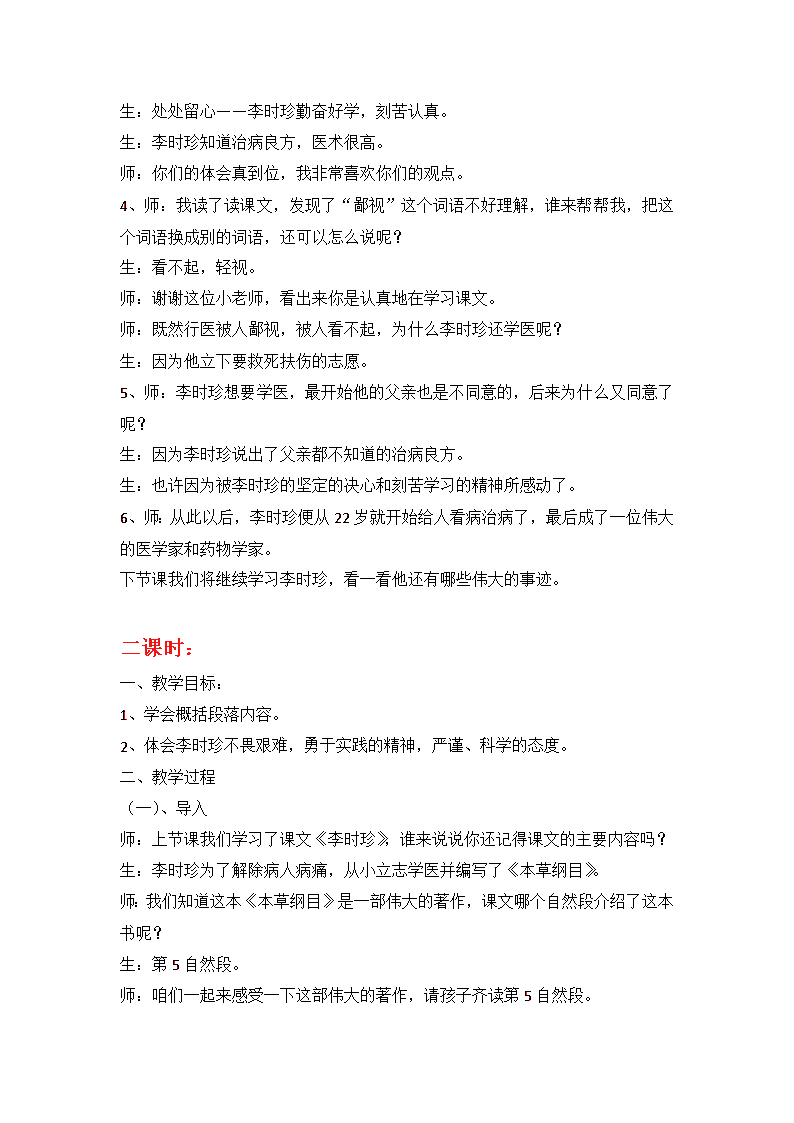 生：处处留心——李时珍勤奋好学，刻苦认真。
生：李时珍知道治病良方，医术很高。
师：你们的体会真到位，我非常喜欢你们的观点。
4、师：我读了读课文，发现了“鄙视”这个词语不好理解，谁来帮帮我，把这个词语换成别的词语，还可以怎么说呢？
生：看不起，轻视。
师：谢谢这位小老师，看出来你是认真地在学习课文。
师：既然行医被人鄙视，被人看不起，为什么李时珍还学医呢？
生：因为他立下要救死扶伤的志愿。
5、师：李时珍想要学医，最开始他的父亲也是不同意的，后来为什么又同意了呢？
生：因为李时珍说出了父亲都不知道的治病良方。
生：也许因为被李时珍的坚定的决心和刻苦学习的精神所感动了。
6、师：从此以后，李时珍便从 22 岁就开始给人看病治病了，最后成了一位伟大的医学家和药物学家。
下节课我们将继续学习李时珍，看一看他还有哪些伟大的事迹。

二课时：
一、教学目标：
1、学会概括段落内容。
2、体会李时珍不畏艰难，勇于实践的精神，严谨、科学的态度。
二、教学过程
（一）、导入
师：上节课我们学习了课文《李时珍》，谁来说说你还记得课文的主要内容吗？
生：李时珍为了解除病人病痛，从小立志学医并编写了《本草纲目》。
师：我们知道这本《本草纲目》是一部伟大的著作，课文哪个自然段介绍了这本书呢？
生：第 5 自然段。
师：咱们一起来感受一下这部伟大的著作，请孩子齐读第 5 自然段。